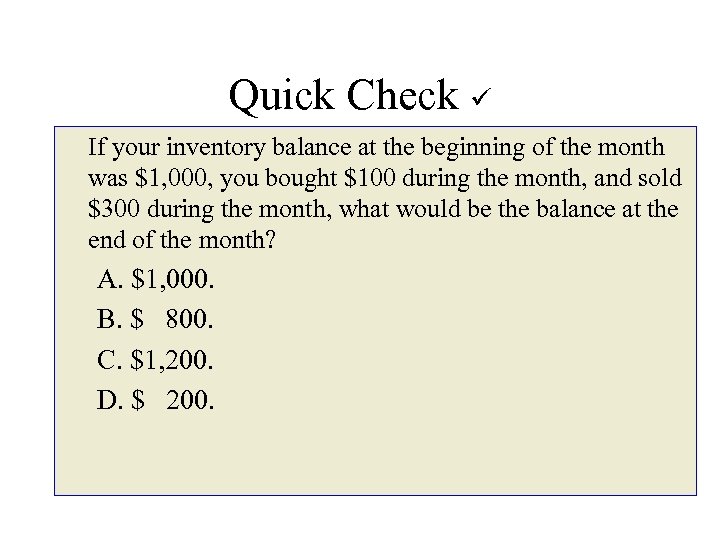 Quick Check ✓

If your inventory balance at the beginning of the month was \$1,000, you bought \$100 during the month, and sold \$300 during the month, what would be the balance at the end of the month?

A. \$1,000.

B. \$ 800.

C. \$1,200.

D. \$ 200.